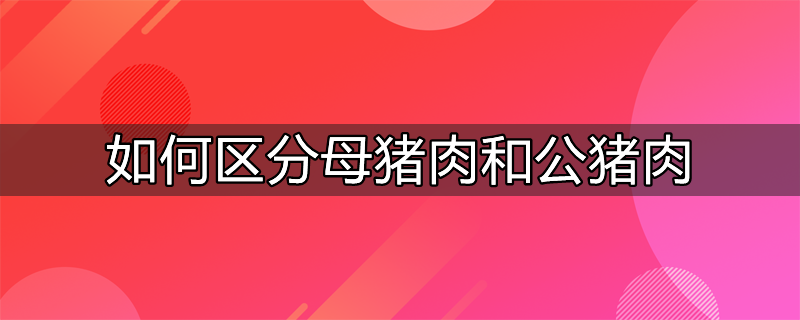 如何区分母猪肉和公猪肉